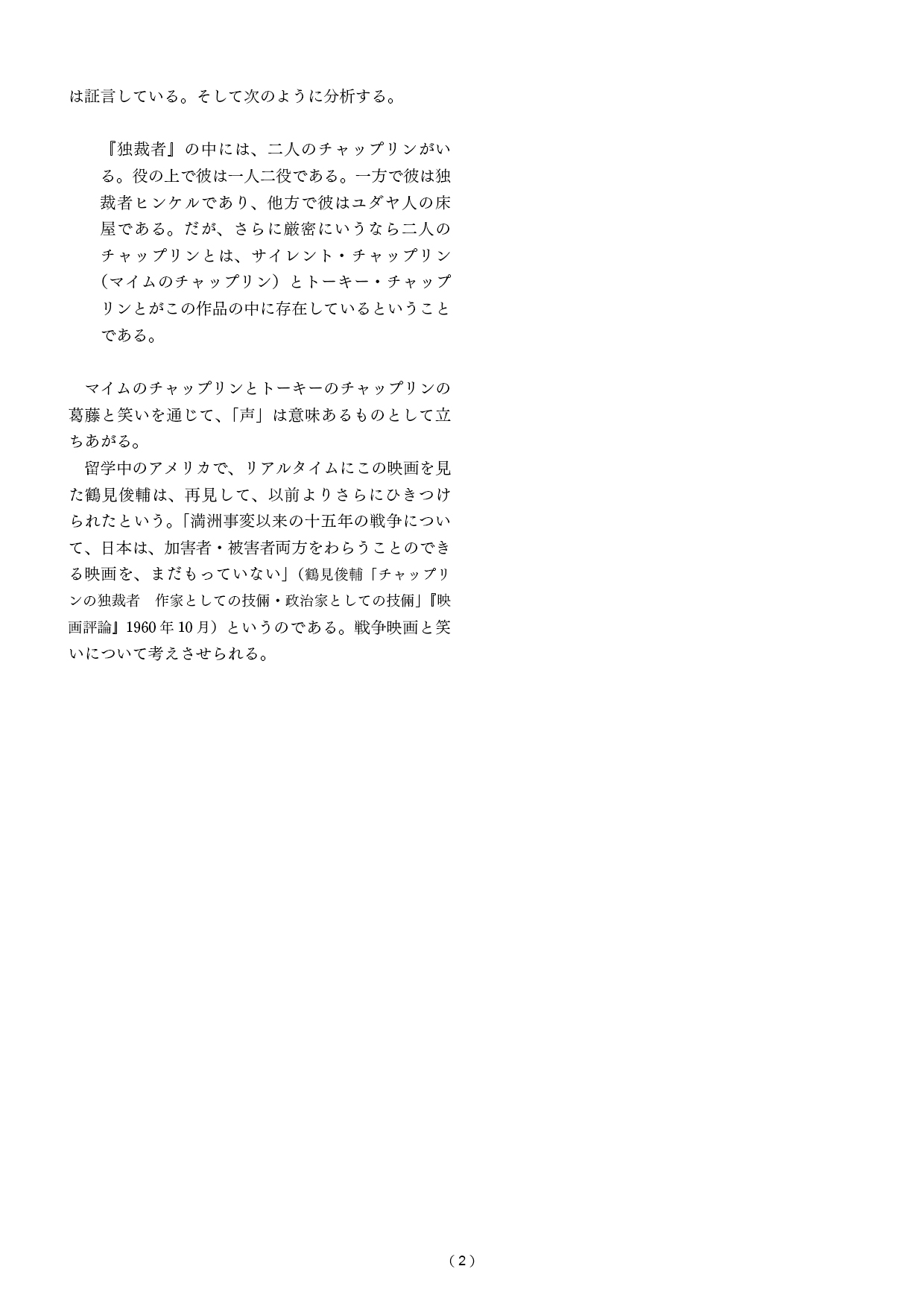 は証言している。そして次のように分析する。

『独裁者』の中には、二人のチャップリンがいる。役の上で彼は一人二役である。一方で彼は独裁者ヒンケルであり、他方で彼はユダヤ人の床屋である。だが、さらに厳密にいうなら二人のチャップリンとは、サイレント・チャップリン（マイムのチャップリン）とトーキー・チャップリンとがこの作品の中に存在しているということである。

マイムのチャップリンとトーキーのチャップリンの葛藤と笑いを通じて、「声」は意味あるものとして立ちあがる。

留学中のアメリカで、リアルタイムにこの映画を見た鶴見俊輔は、再見して、以前よりさらにひきつけられたという。「満洲事変以来の十五年の戦争について、日本は、加害者・被害者両方をわらうことのできる映画を、まだもっていない」（鶴見俊輔「チャップリンの独裁者　作家としての技倆・政治家としての技倆」『映画評論』1960年10月）というのである。戦争映画と笑いについて考えさせられる。

（2）